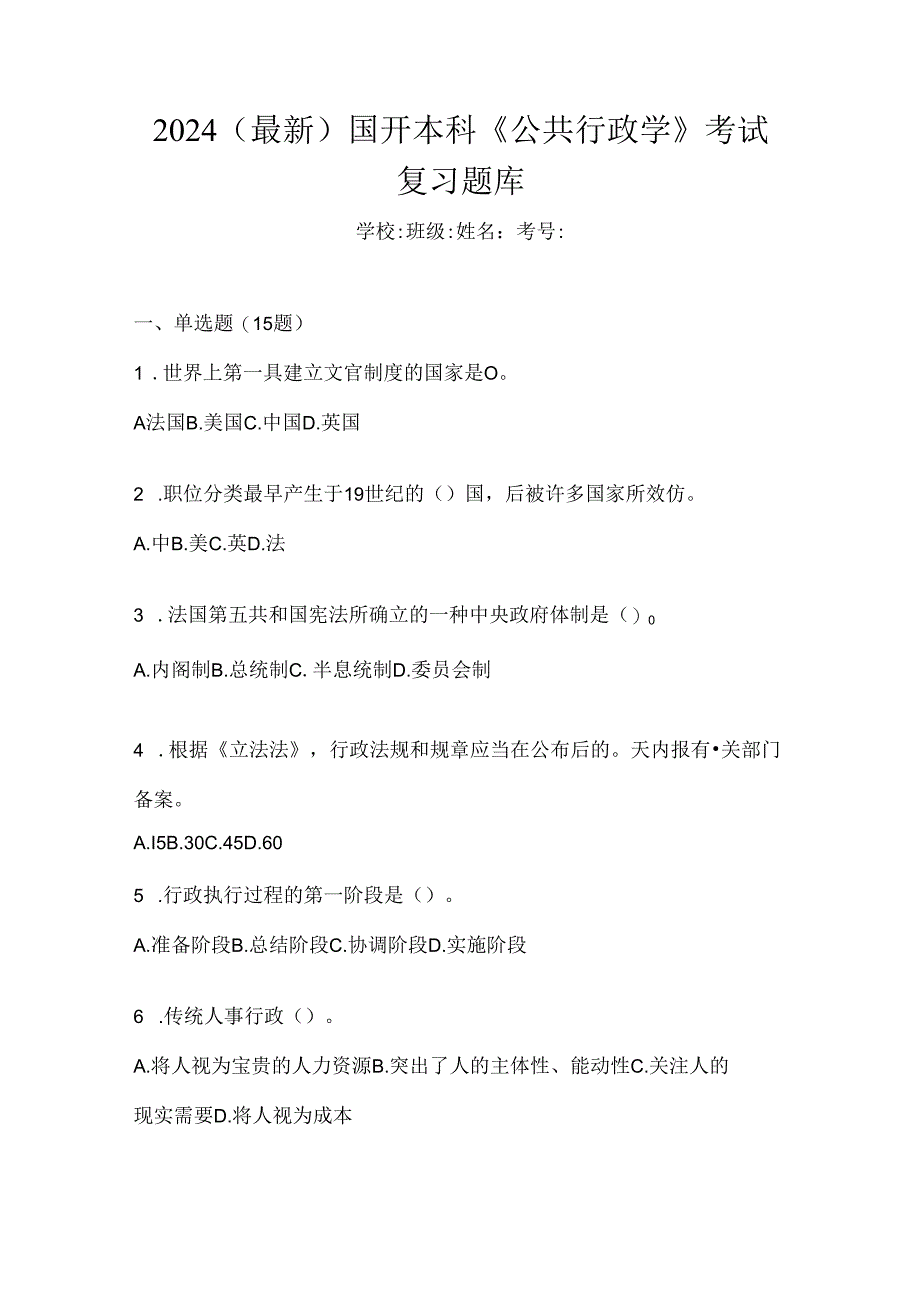 2024（最新）国开本科《公共行政学》考试复习题库

学校:班级:姓名：考号:

一、单选题（15题）

1．世界上第一具建立文官制度的国家是O。

A法国B.美国C.中国D.英国

2 .职位分类最早产生于19世纪的（）国，后被许多国家所效仿。

A.中B.美C.英D.法

3 .法国第五共和国宪法所确立的一种中央政府体制是（）0

A.内阁制B.总统制C. 半息统制D.委员会制

4 .根据《立法法》，行政法规和规章应当在公布后的。天内报有•关部门备案。

A.I5B.30C.45D.60

5 .行政执行过程的第一阶段是（）。

A.准备阶段B.总结阶段C.协调阶段D.实施阶段

6 .传统人事行政（）。

A.将人视为宝贵的人力资源B.突出了人的主体性、能动性C.关注人的现实需要D.将人视为成本